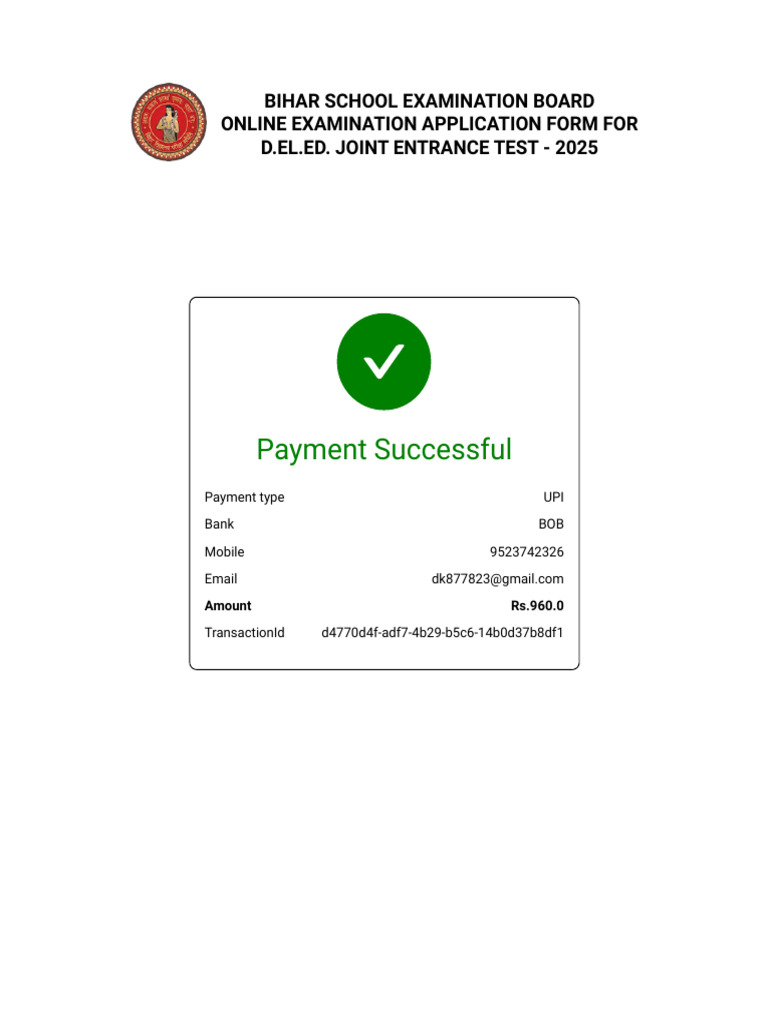 BIHAR SCHOOL EXAMINATION BOARD
ONLINE EXAMINATION APPLICATION FORM FOR
D.EL.ED. JOINT ENTRANCE TEST - 2025

Payment Successful

Payment type UPI
Bank BOB
Mobile 9523742326
Email dk877823@gmail.com
Amount Rs.960.0
TransactionId d4770d4f-adf7-4b29-b5c6-14b0d37b8df1